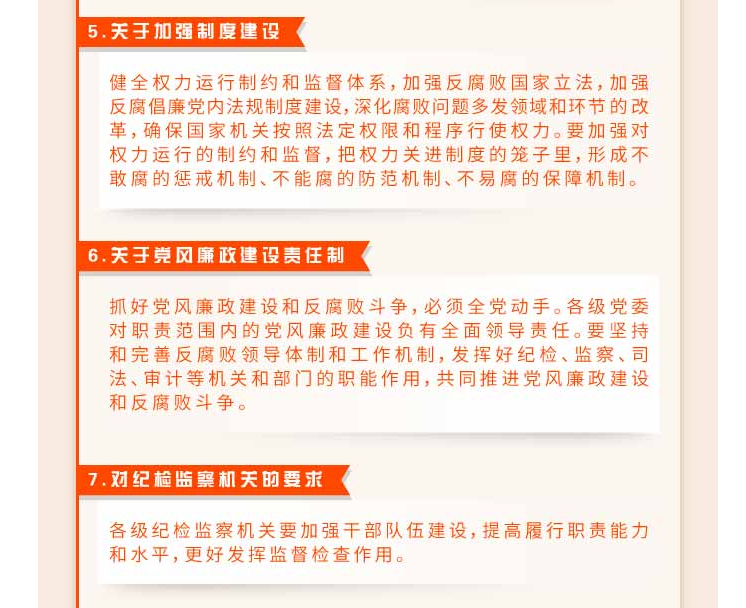 5.关于加强制度建设

健全权力运行制约和监督体系，加强反腐败国家立法，加强反腐倡廉党内法规制度建设，深化腐败问题多发领域和环节的改革，确保国家机关按照法定权限和程序行使权力。要加强对权力运行的制约和监督，把权力关进制度的笼子里，形成不敢腐的惩戒机制、不能腐的防范机制、不易腐的保障机制。

6.关于党风廉政建设责任制

抓好党风廉政建设和反腐败斗争，必须全党动手。各级党委对职责范围内的党风廉政建设负有全面领导责任。要坚持和完善反腐败领导体制和工作机制，发挥好纪检、监察、司法、审计等机关和部门的职能作用，共同推进党风廉政建设和反腐败斗争。

7.对纪检监察机关的要求

各级纪检监察机关要加强干部队伍建设，提高履行职责能力和水平，更好发挥监督检查作用。